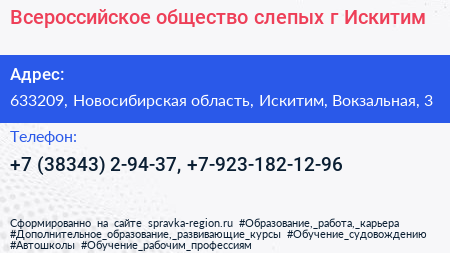 Всероссийское общество слепых г Искитим

Адрес:

633209, Новосибирская область, Искитим, Вокзальная, 3

Телефон:

+7 (38343) 2-94-37, +7-923-182-12-96

Сформированно на сайте spravka-region.ru #Образование,_работа,_карьера #Дополнительное_образование,_развивающие_курсы #Обучение_судовождению #Автошколы #Обучение_рабочим_профессиям